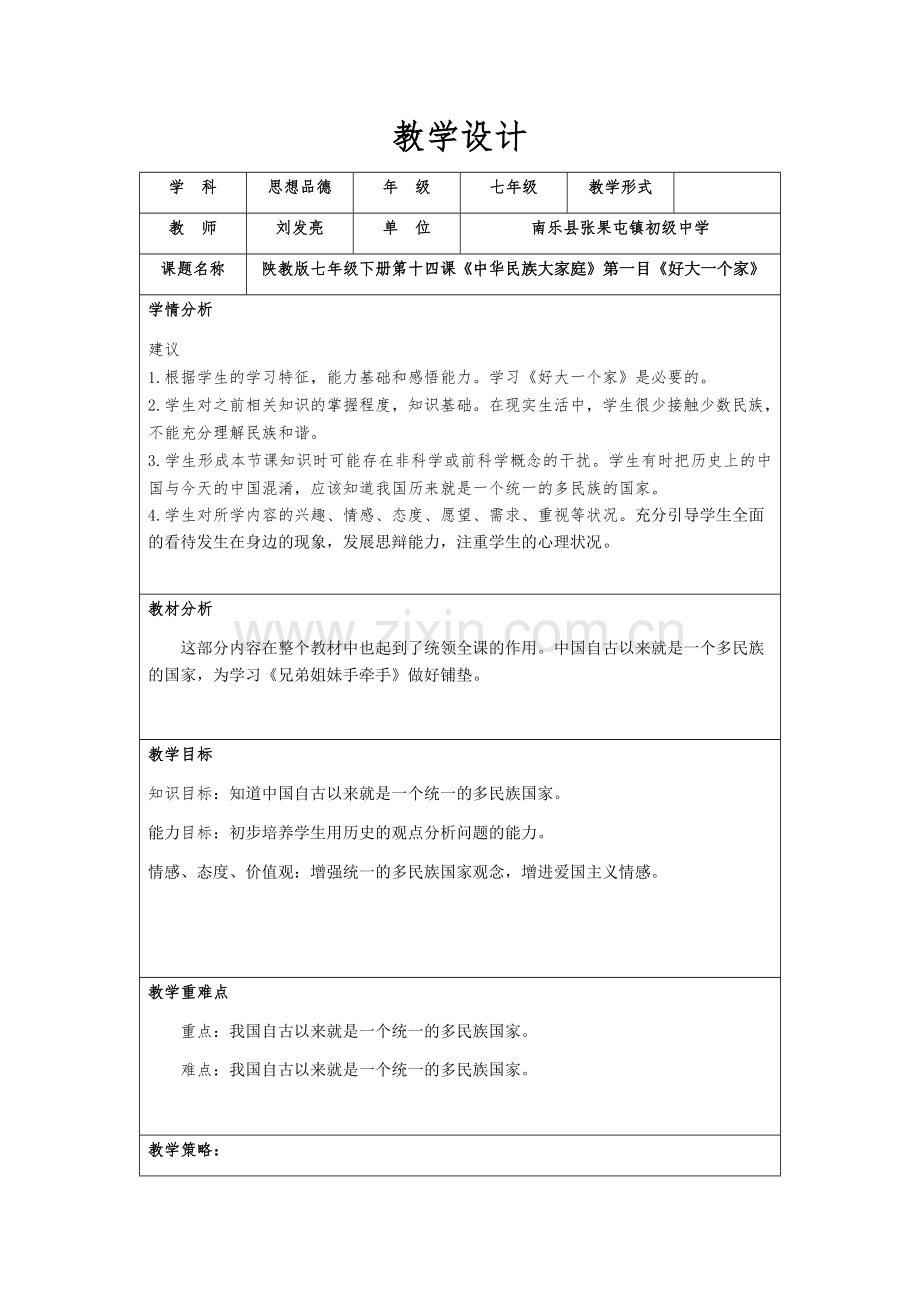 教学设计

| 学　科 | 思想品德 | 年　级 | 七年级 | 教学形式 | |
|---|---|---|---|---|---|
| 教　师 | 刘发亮 | 单　位 | 南乐县张果屯镇初级中学 | | |
| 课题名称 | 陕教版七年级下册第十四课《中华民族大家庭》第一目《好大一个家》 | | | | |

学情分析

建议
1.根据学生的学习特征，能力基础和感悟能力。学习《好大一个家》是必要的。
2.学生对之前相关知识的掌握程度，知识基础。在现实生活中，学生很少接触少数民族，不能充分理解民族和谐。
3.学生形成本节课知识时可能存在非科学或前科学概念的干扰。学生有时把历史上的中国与今天的中国混淆，应该知道我国历来就是一个统一的多民族的国家。
4.学生对所学内容的兴趣、情感、态度、愿望、需求、重视等状况。充分引导学生全面的看待发生在身边的现象，发展思辩能力，注重学生的心理状况。

教材分析

这部分内容在整个教材中也起到了统领全课的作用。中国自古以来就是一个多民族的国家，为学习《兄弟姐妹手牵手》做好铺垫。

教学目标

知识目标：知道中国自古以来就是一个统一的多民族国家。

能力目标：初步培养学生用历史的观点分析问题的能力。

情感、态度、价值观：增强统一的多民族国家观念，增进爱国主义情感。

教学重难点

重点：我国自古以来就是一个统一的多民族国家。

难点：我国自古以来就是一个统一的多民族国家。

教学策略：

www.zixin.com.cn